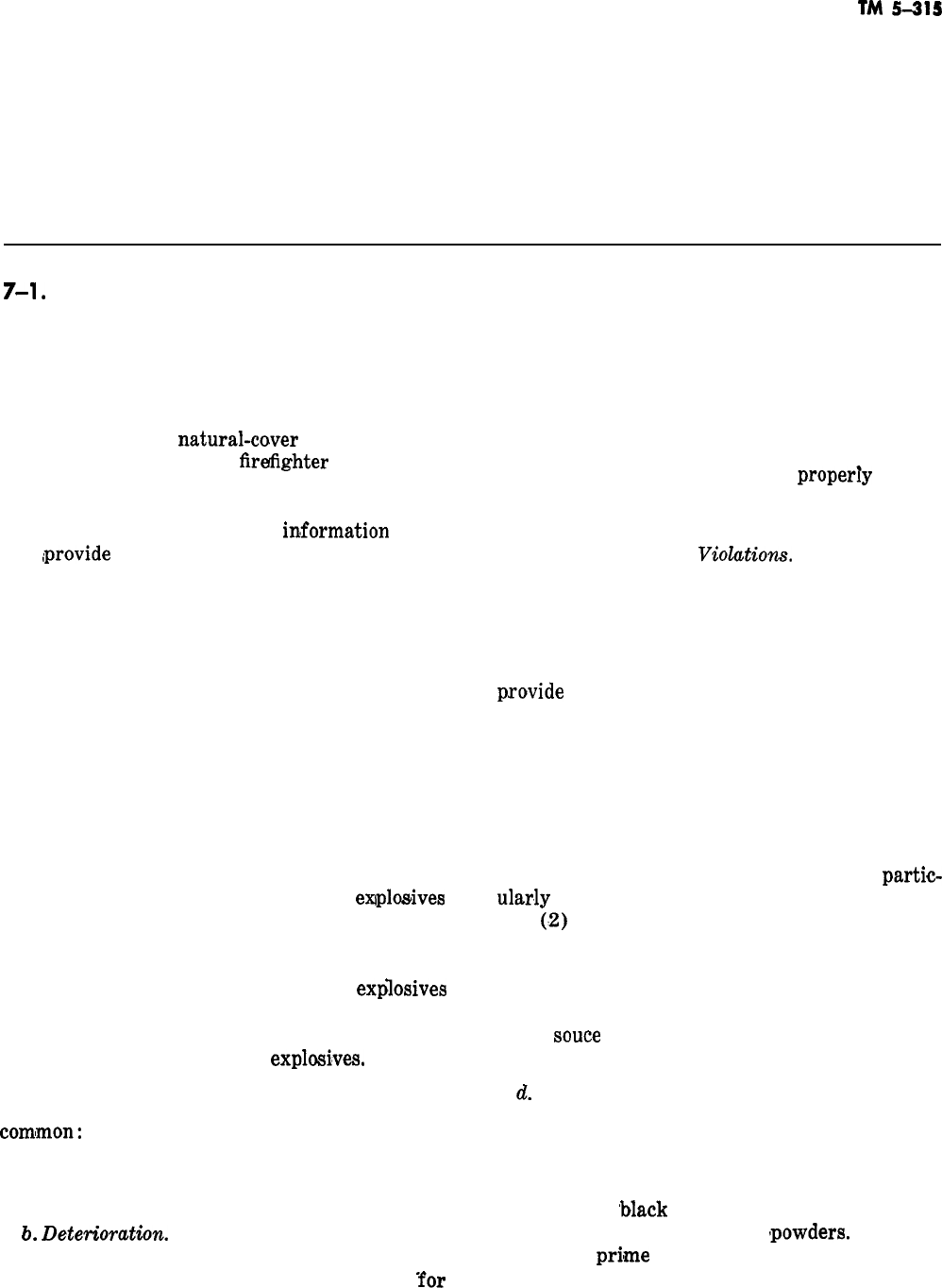 TM 5-315

7-1.

natural-cover

firefighter

properly

information

provide

Violations.

provide

partic-

explosives

ularly

(2)

explosives

souce

explosives.

d.

common:

black

b. Deterioration.

powders.

prime

for